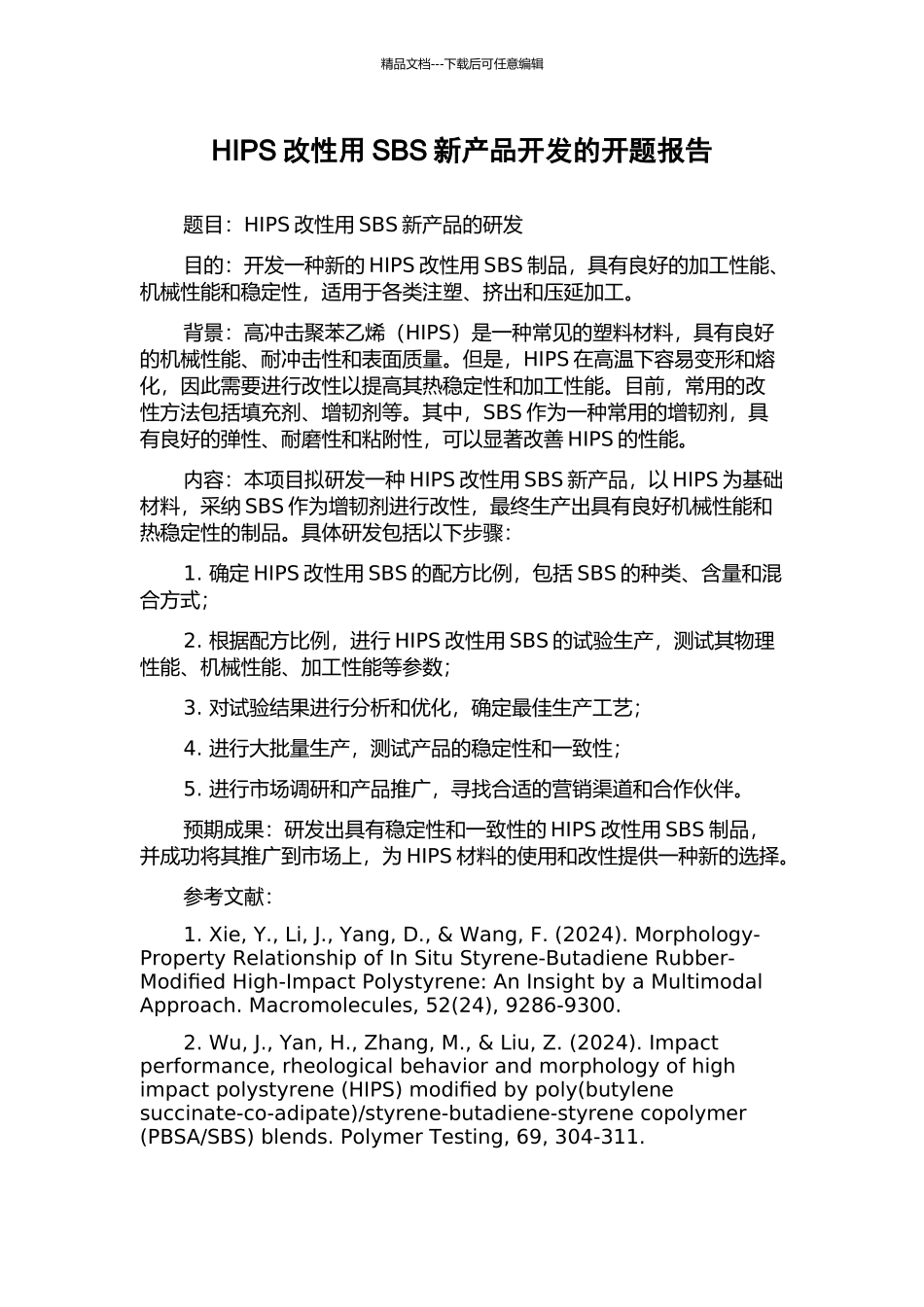 精品文档---下载后可任意编辑

HIPS 改性用 SBS 新产品开发的开题报告

题目：HIPS 改性用 SBS 新产品的研发

目的：开发一种新的 HIPS 改性用 SBS 制品，具有良好的加工性能、机械性能和稳定性，适用于各类注塑、挤出和压延加工。

背景：高冲击聚苯乙烯（HIPS）是一种常见的塑料材料，具有良好的机械性能、耐冲击性和表面质量。但是，HIPS 在高温下容易变形和熔化，因此需要进行改性以提高其热稳定性和加工性能。目前，常用的改性方法包括填充剂、增韧剂等。其中，SBS 作为一种常用的增韧剂，具有良好的弹性、耐磨性和粘附性，可以显著改善 HIPS 的性能。

内容：本项目拟研发一种 HIPS 改性用 SBS 新产品，以 HIPS 为基础材料，采纳 SBS 作为增韧剂进行改性，最终生产出具有良好机械性能和热稳定性的制品。具体研发包括以下步骤：

1. 确定 HIPS 改性用 SBS 的配方比例，包括 SBS 的种类、含量和混合方式；

2. 根据配方比例，进行 HIPS 改性用 SBS 的试验生产，测试其物理性能、机械性能、加工性能等参数；

3. 对试验结果进行分析和优化，确定最佳生产工艺；

4. 进行大批量生产，测试产品的稳定性和一致性；

5. 进行市场调研和产品推广，寻找合适的营销渠道和合作伙伴。

预期成果：研发出具有稳定性和一致性的 HIPS 改性用 SBS 制品，并成功将其推广到市场上，为 HIPS 材料的使用和改性提供一种新的选择。

参考文献：

1. Xie, Y., Li, J., Yang, D., & Wang, F. (2024). Morphology-Property Relationship of In Situ Styrene-Butadiene Rubber-Modified High-Impact Polystyrene: An Insight by a Multimodal Approach. Macromolecules, 52(24), 9286-9300.

2. Wu, J., Yan, H., Zhang, M., & Liu, Z. (2024). Impact performance, rheological behavior and morphology of high impact polystyrene (HIPS) modified by poly(butylene succinate-co-adipate)/styrene-butadiene-styrene copolymer (PBSA/SBS) blends. Polymer Testing, 69, 304-311.